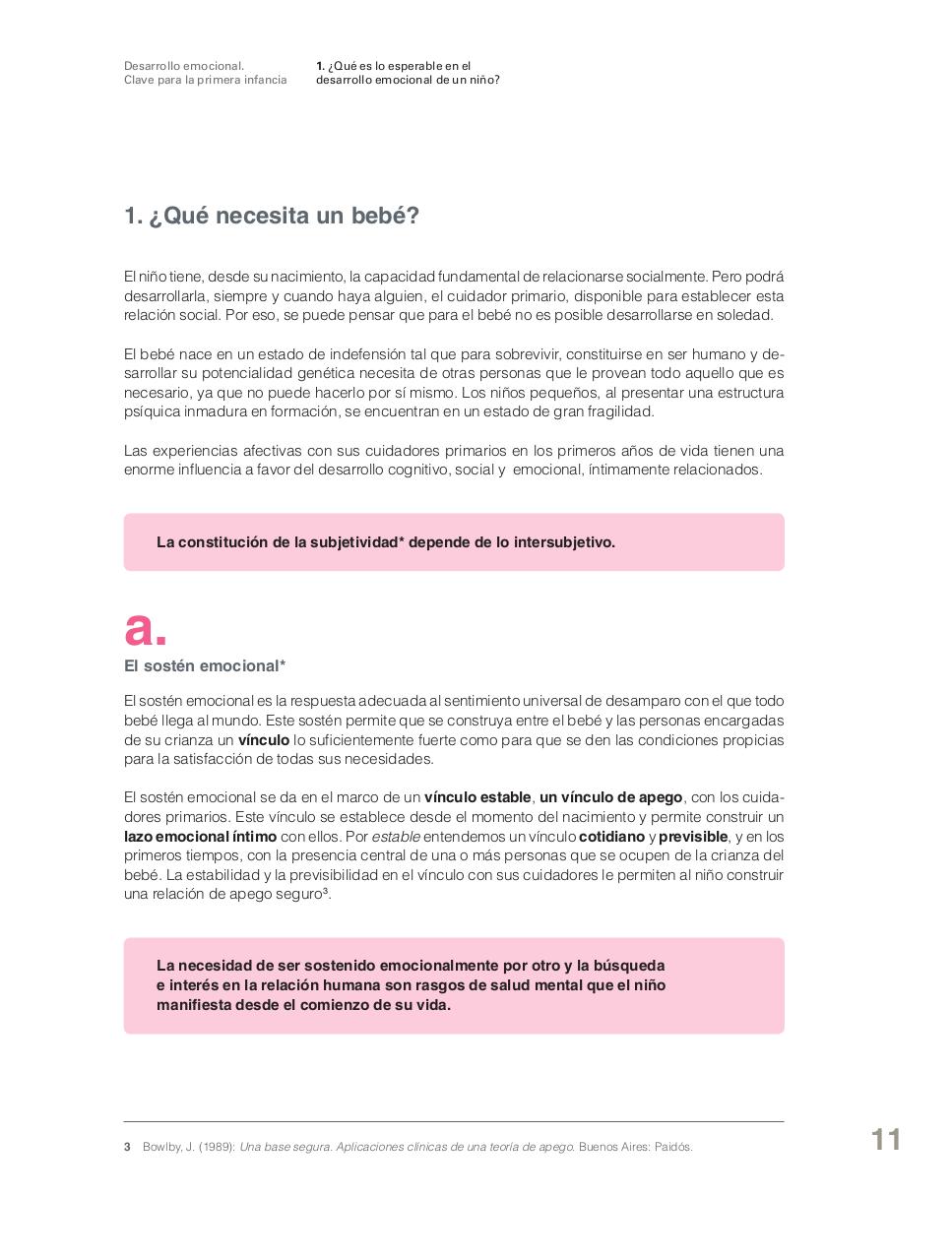 Desarrollo emocional.
Clave para la primera infancia

1. ¿Qué es lo esperable en el desarrollo emocional de un niño?

1. ¿Qué necesita un bebé?

El niño tiene, desde su nacimiento, la capacidad fundamental de relacionarse socialmente. Pero podrá desarrollarla, siempre y cuando haya alguien, el cuidador primario, disponible para establecer esta relación social. Por eso, se puede pensar que para el bebé no es posible desarrollarse en soledad.

El bebé nace en un estado de indefensión tal que para sobrevivir, constituirse en ser humano y desarrollar su potencialidad genética necesita de otras personas que le provean todo aquello que es necesario, ya que no puede hacerlo por sí mismo. Los niños pequeños, al presentar una estructura psíquica inmadura en formación, se encuentran en un estado de gran fragilidad.

Las experiencias afectivas con sus cuidadores primarios en los primeros años de vida tienen una enorme influencia a favor del desarrollo cognitivo, social y emocional, íntimamente relacionados.

La constitución de la subjetividad* depende de lo intersubjetivo.

a.
El sostén emocional*

El sostén emocional es la respuesta adecuada al sentimiento universal de desamparo con el que todo bebé llega al mundo. Este sostén permite que se construya entre el bebé y las personas encargadas de su crianza un vínculo lo suficientemente fuerte como para que se den las condiciones propicias para la satisfacción de todas sus necesidades.

El sostén emocional se da en el marco de un vínculo estable, un vínculo de apego, con los cuidadores primarios. Este vínculo se establece desde el momento del nacimiento y permite construir un lazo emocional íntimo con ellos. Por estable entendemos un vínculo cotidiano y previsible, y en los primeros tiempos, con la presencia central de una o más personas que se ocupen de la crianza del bebé. La estabilidad y la previsibilidad en el vínculo con sus cuidadores le permiten al niño construir una relación de apego seguro³.

La necesidad de ser sostenido emocionalmente por otro y la búsqueda e interés en la relación humana son rasgos de salud mental que el niño manifiesta desde el comienzo de su vida.

3 Bowlby, J. (1989): Una base segura. Aplicaciones clínicas de una teoría de apego. Buenos Aires: Paidós.

11